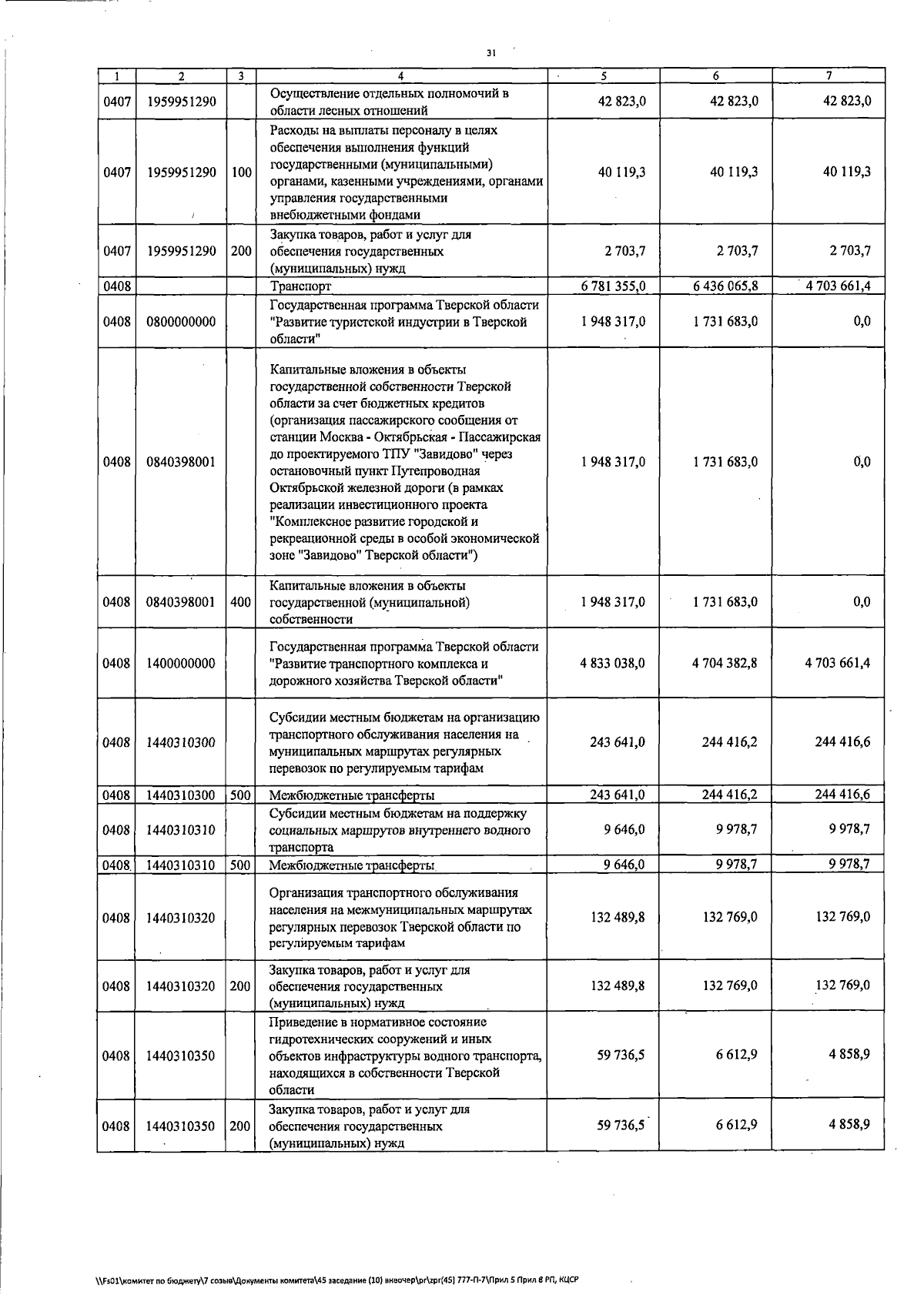 31

| 1 | 2 | 3 | 4 | 5 | 6 | 7 |
|---|---|---|---|---|---|---|
| 0407 | 1959951290 | | Осуществление отдельных полномочий в области лесных отношений | 42 823,0 | 42 823,0 | 42 823,0 |
| 0407 | 1959951290 | 100 | Расходы на выплаты персоналу в целях обеспечения выполнения функций государственными (муниципальными) органами, казенными учреждениями, органами управления государственными внебюджетными фондами | 40 119,3 | 40 119,3 | 40 119,3 |
| 0407 | 1959951290 | 200 | Закупка товаров, работ и услуг для обеспечения государственных (муниципальных) нужд | 2 703,7 | 2 703,7 | 2 703,7 |
| 0408 | | | Транспорт | 6 781 355,0 | 6 436 065,8 | 4 703 661,4 |
| 0408 | 0800000000 | | Государственная программа Тверской области "Развитие туристской индустрии в Тверской области" | 1 948 317,0 | 1 731 683,0 | 0,0 |
| 0408 | 0840398001 | | Капитальные вложения в объекты государственной собственности Тверской области за счет бюджетных кредитов (организация пассажирского сообщения от станции Москва - Октябрьская - Пассажирская до проектируемого ТПУ "Завидово" через остановочный пункт Путепроводная Октябрьской железной дороги (в рамках реализации инвестиционного проекта "Комплексное развитие городской и рекреационной среды в особой экономической зоне "Завидово" Тверской области") | 1 948 317,0 | 1 731 683,0 | 0,0 |
| 0408 | 0840398001 | 400 | Капитальные вложения в объекты государственной (муниципальной) собственности | 1 948 317,0 | 1 731 683,0 | 0,0 |
| 0408 | 1400000000 | | Государственная программа Тверской области "Развитие транспортного комплекса и дорожного хозяйства Тверской области" | 4 833 038,0 | 4 704 382,8 | 4 703 661,4 |
| 0408 | 1440310300 | | Субсидии местным бюджетам на организацию транспортного обслуживания населения на муниципальных маршрутах регулярных перевозок по регулируемым тарифам | 243 641,0 | 244 416,2 | 244 416,6 |
| 0408 | 1440310300 | 500 | Межбюджетные трансферты | 243 641,0 | 244 416,2 | 244 416,6 |
| 0408 | 1440310310 | | Субсидии местным бюджетам на поддержку социальных маршрутов внутреннего водного транспорта | 9 646,0 | 9 978,7 | 9 978,7 |
| 0408 | 1440310310 | 500 | Межбюджетные трансферты | 9 646,0 | 9 978,7 | 9 978,7 |
| 0408 | 1440310320 | | Организация транспортного обслуживания населения на межмуниципальных маршрутах регулярных перевозок Тверской области по регулируемым тарифам | 132 489,8 | 132 769,0 | 132 769,0 |
| 0408 | 1440310320 | 200 | Закупка товаров, работ и услуг для обеспечения государственных (муниципальных) нужд | 132 489,8 | 132 769,0 | 132 769,0 |
| 0408 | 1440310350 | | Приведение в нормативное состояние гидротехнических сооружений и иных объектов инфраструктуры водного транспорта, находящихся в собственности Тверской области | 59 736,5 | 6 612,9 | 4 858,9 |
| 0408 | 1440310350 | 200 | Закупка товаров, работ и услуг для обеспечения государственных (муниципальных) нужд | 59 736,5 | 6 612,9 | 4 858,9 |

\\Fs01\комитет по бюджету\7 созыв\Документы комитета\45 заседание (10) внеочер\pr\zpr(45) 777-П-7\Прил 5 Прил 8 РП, КЦСР